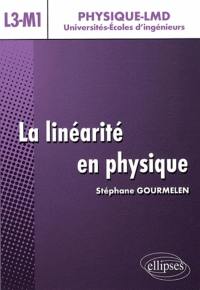 L3-M1

PHYSIQUE-LMD
Universités-Écoles d'ingénieurs

La linéarité en physique

Stéphane GOURMELEN

ellipses